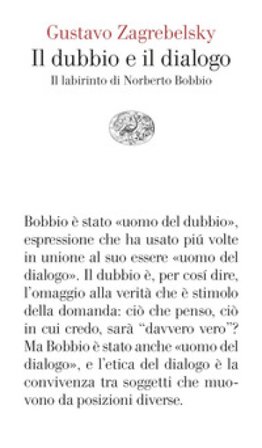 Gustavo Zagrebelsky
Il dubbio e il dialogo
Il labirinto di Norberto Bobbio

Bobbio è stato «uomo del dubbio», espressione che ha usato piú volte in unione al suo essere «uomo del dialogo». Il dubbio è, per cosí dire, l'omaggio alla verità che è stimolo della domanda: ciò che penso, ciò in cui credo, sarà "davvero vero"? Ma Bobbio è stato anche «uomo del dialogo», e l'etica del dialogo è la convivenza tra soggetti che muovono da posizioni diverse.